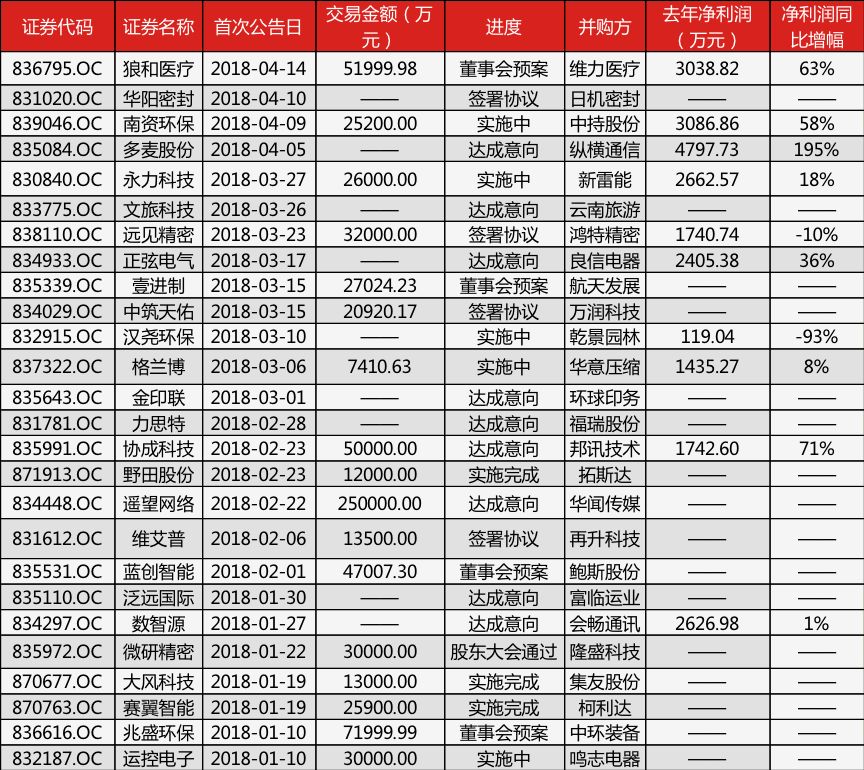 | 证券代码 | 证券名称 | 首次公告日 | 交易金额（万元） | 进度 | 并购方 | 去年净利润（万元） | 净利润同比增幅 |
|---|---|---|---|---|---|---|---|
| 836795.OC | 狼和医疗 | 2018-04-14 | 51999.98 | 董事会预案 | 维力医疗 | 3038.82 | 63% |
| 831020.OC | 华阳密封 | 2018-04-10 | —— | 签署协议 | 日机密封 | —— | —— |
| 839046.OC | 南资环保 | 2018-04-09 | 25200.00 | 实施中 | 中持股份 | 3086.86 | 58% |
| 835084.OC | 多麦股份 | 2018-04-05 | —— | 达成意向 | 纵横通信 | 4797.73 | 195% |
| 830840.OC | 永力科技 | 2018-03-27 | 26000.00 | 实施中 | 新雷能 | 2662.57 | 18% |
| 833775.OC | 文旅科技 | 2018-03-26 | —— | 达成意向 | 云南旅游 | —— | —— |
| 838110.OC | 远见精密 | 2018-03-23 | 32000.00 | 签署协议 | 鸿特精密 | 1740.74 | -10% |
| 834933.OC | 正弦电气 | 2018-03-17 | —— | 达成意向 | 良信电器 | 2405.38 | 36% |
| 835339.OC | 壹进制 | 2018-03-15 | 27024.23 | 董事会预案 | 航天发展 | —— | —— |
| 834029.OC | 中筑天佑 | 2018-03-15 | 20920.17 | 签署协议 | 万润科技 | —— | —— |
| 832915.OC | 汉尧环保 | 2018-03-10 | —— | 实施中 | 乾景园林 | 119.04 | -93% |
| 837322.OC | 格兰博 | 2018-03-06 | 7410.63 | 实施中 | 华意压缩 | 1435.27 | 8% |
| 835643.OC | 金印联 | 2018-03-01 | —— | 达成意向 | 环球印务 | —— | —— |
| 831781.OC | 力思特 | 2018-02-28 | —— | 达成意向 | 福瑞股份 | —— | —— |
| 835991.OC | 协成科技 | 2018-02-23 | 50000.00 | 达成意向 | 邦讯技术 | 1742.60 | 71% |
| 871913.OC | 野田股份 | 2018-02-23 | 12000.00 | 实施完成 | 拓斯达 | —— | —— |
| 834448.OC | 遥望网络 | 2018-02-22 | 250000.00 | 达成意向 | 华闻传媒 | —— | —— |
| 831612.OC | 维艾普 | 2018-02-06 | 13500.00 | 签署协议 | 再升科技 | —— | —— |
| 835531.OC | 蓝创智能 | 2018-02-01 | 47007.30 | 董事会预案 | 鲍斯股份 | —— | —— |
| 835110.OC | 泛远国际 | 2018-01-30 | —— | 达成意向 | 富临运业 | —— | —— |
| 834297.OC | 数智源 | 2018-01-27 | —— | 达成意向 | 会畅通讯 | 2626.98 | 1% |
| 835972.OC | 微研精密 | 2018-01-22 | 30000.00 | 股东大会通过 | 隆盛科技 | —— | —— |
| 870677.OC | 大风科技 | 2018-01-19 | 13000.00 | 实施完成 | 集友股份 | —— | —— |
| 870763.OC | 赛翼智能 | 2018-01-19 | 25900.00 | 实施完成 | 柯利达 | —— | —— |
| 836616.OC | 兆盛环保 | 2018-01-10 | 71999.99 | 董事会预案 | 中环装备 | —— | —— |
| 832187.OC | 运控电子 | 2018-01-10 | 30000.00 | 实施中 | 鸣志电器 | —— | —— |